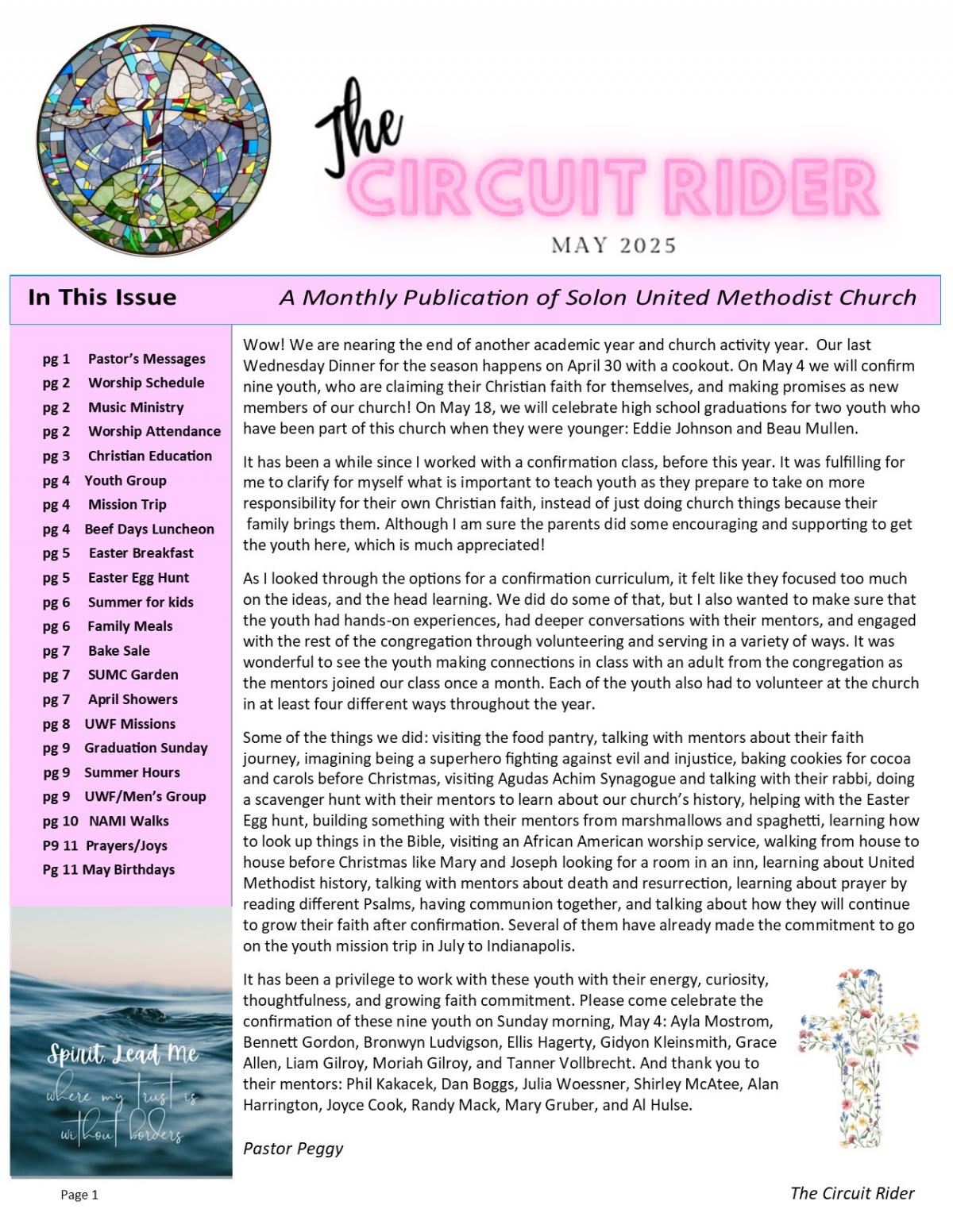 The CIRCUIT RIDER

MAY 2025

In This Issue

A Monthly Publication of Solon United Methodist Church

pg 1 Pastor's Messages
pg 2 Worship Schedule
pg 2 Music Ministry
pg 2 Worship Attendance
pg 3 Christian Education
pg 4 Youth Group
pg 4 Mission Trip
pg 4 Beef Days Luncheon
pg 5 Easter Breakfast
pg 5 Easter Egg Hunt
pg 6 Summer for kids
pg 6 Family Meals
pg 7 Bake Sale
pg 7 SUMC Garden
pg 7 April Showers
pg 8 UWF Missions
pg 9 Graduation Sunday
pg 9 Summer Hours
pg 9 UWF/Men's Group
pg 10 NAMI Walks
P9 11 Prayers/Joys
Pg 11 May Birthdays

Spirit, Lead Me where my trust is without borders

Wow! We are nearing the end of another academic year and church activity year. Our last Wednesday Dinner for the season happens on April 30 with a cookout. On May 4 we will confirm nine youth, who are claiming their Christian faith for themselves, and making promises as new members of our church! On May 18, we will celebrate high school graduations for two youth who have been part of this church when they were younger: Eddie Johnson and Beau Mullen.

It has been a while since I worked with a confirmation class, before this year. It was fulfilling for me to clarify for myself what is important to teach youth as they prepare to take on more responsibility for their own Christian faith, instead of just doing church things because their family brings them. Although I am sure the parents did some encouraging and supporting to get the youth here, which is much appreciated!

As I looked through the options for a confirmation curriculum, it felt like they focused too much on the ideas, and the head learning. We did do some of that, but I also wanted to make sure that the youth had hands-on experiences, had deeper conversations with their mentors, and engaged with the rest of the congregation through volunteering and serving in a variety of ways. It was wonderful to see the youth making connections in class with an adult from the congregation as the mentors joined our class once a month. Each of the youth also had to volunteer at the church in at least four different ways throughout the year.

Some of the things we did: visiting the food pantry, talking with mentors about their faith journey, imagining being a superhero fighting against evil and injustice, baking cookies for cocoa and carols before Christmas, visiting Agudas Achim Synagogue and talking with their rabbi, doing a scavenger hunt with their mentors to learn about our church's history, helping with the Easter Egg hunt, building something with their mentors from marshmallows and spaghetti, learning how to look up things in the Bible, visiting an African American worship service, walking from house to house before Christmas like Mary and Joseph looking for a room in an inn, learning about United Methodist history, talking with mentors about death and resurrection, learning about prayer by reading different Psalms, having communion together, and talking about how they will continue to grow their faith after confirmation. Several of them have already made the commitment to go on the youth mission trip in July to Indianapolis.

It has been a privilege to work with these youth with their energy, curiosity, thoughtfulness, and growing faith commitment. Please come celebrate the confirmation of these nine youth on Sunday morning, May 4: Ayla Mostrom, Bennett Gordon, Bronwyn Ludvigson, Ellis Hagerty, Gidyon Kleinsmith, Grace Allen, Liam Gilroy, Moriah Gilroy, and Tanner Vollbrecht. And thank you to their mentors: Phil Kakacek, Dan Boggs, Julia Woessner, Shirley McAtee, Alan Harrington, Joyce Cook, Randy Mack, Mary Gruber, and Al Hulse.

Pastor Peggy

Page 1

The Circuit Rider